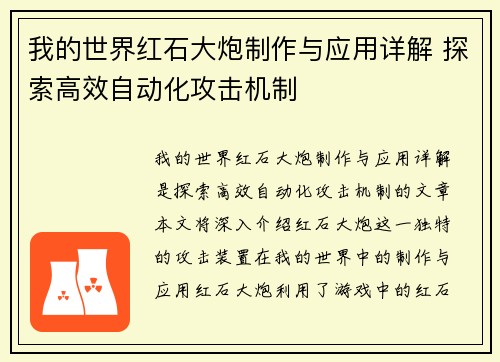 我的世界红石大炮制作与应用详解 探索高效自动化攻击机制

我的世界红石大炮制作与应用详解是探索高效自动化攻击机制的文章本文将深入介绍红石大炮这一独特的攻击装置在我的世界中的制作与应用红石大炮利用了游戏中的红石